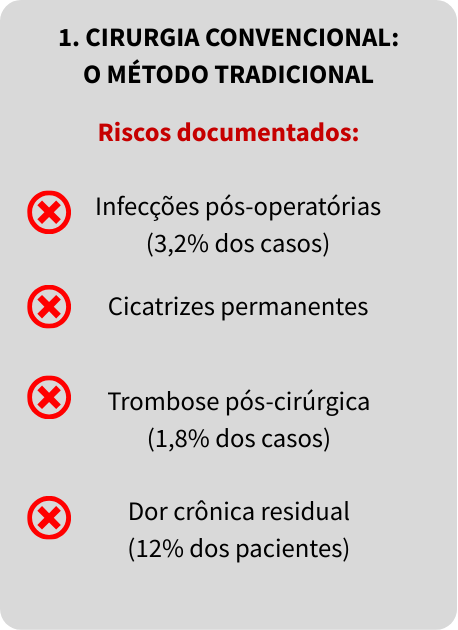 1. CIRURGIA CONVENCIONAL:
O MÉTODO TRADICIONAL

Riscos documentados:

Infecções pós-operatórias
(3,2% dos casos)

Cicatrizes permanentes

Trombose pós-cirúrgica
(1,8% dos casos)

Dor crônica residual
(12% dos pacientes)